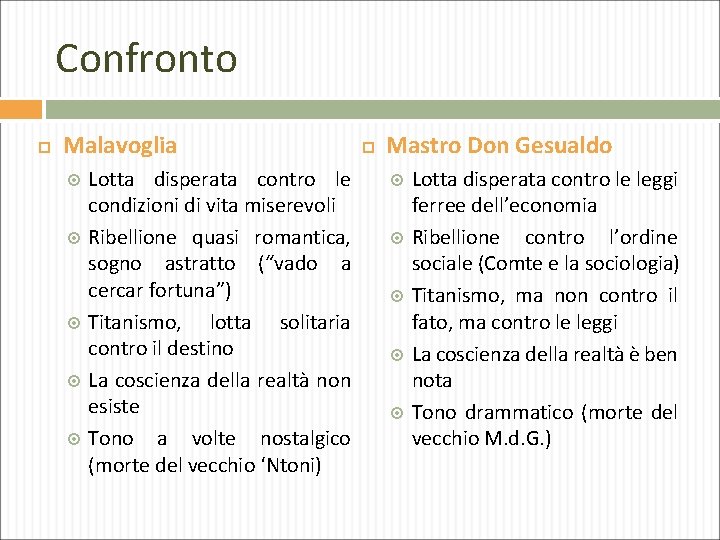 Confronto

Malavoglia

Lotta disperata contro le condizioni di vita miserevoli

Ribellione quasi romantica, sogno astratto (“vado a cercar fortuna”)

Titanismo, lotta solitaria contro il destino

La coscienza della realtà non esiste

Tono a volte nostalgico (morte del vecchio ‘Ntoni)

Mastro Don Gesualdo

Lotta disperata contro le leggi ferree dell’economia

Ribellione contro l’ordine sociale (Comte e la sociologia)

Titanismo, ma non contro il fato, ma contro le leggi

La coscienza della realtà è ben nota

Tono drammatico (morte del vecchio M.d.G.)